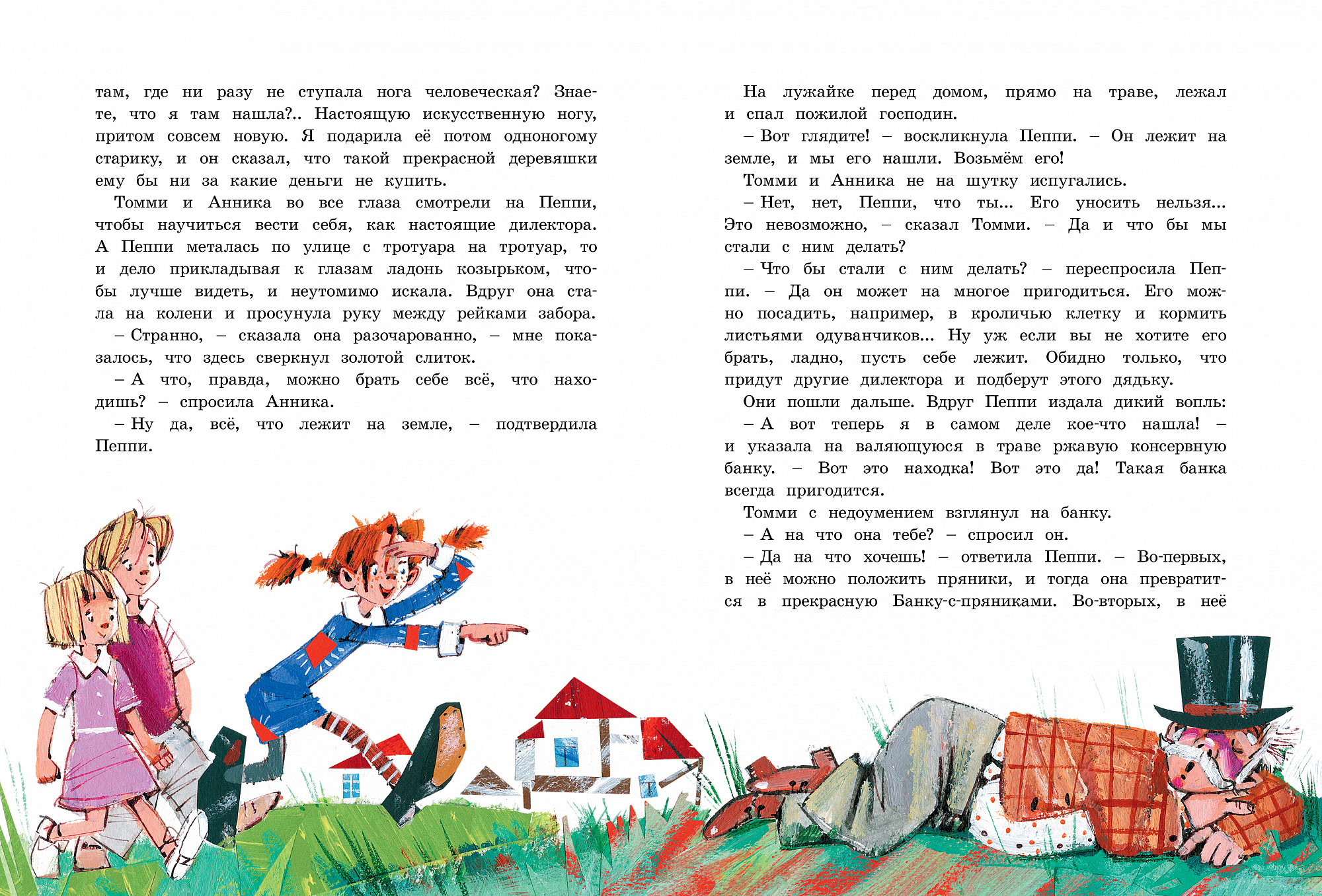 там, где ни разу не ступала нога человеческая? Знаете, что я там нашла?.. Настоящую искусственную ногу, притом совсем новую. Я подарила её потом одноногому старику, и он сказал, что такой прекрасной деревяшки ему бы ни за какие деньги не купить.

Томми и Анника во все глаза смотрели на Пеппи, чтобы научиться вести себя, как настоящие дилектора. А Пеппи металась по улице с тротуара на тротуар, то и дело прикладывая к глазам ладонь козырьком, чтобы лучше видеть, и неутомимо искала. Вдруг она стала на колени и просунула руку между рейками забора.

– Странно, – сказала она разочарованно, – мне показалось, что здесь сверкнул золотой слиток.

– А что, правда, можно брать себе всё, что находишь? – спросила Анника.

– Ну да, всё, что лежит на земле, – подтвердила Пеппи.

На лужайке перед домом, прямо на траве, лежал и спал пожилой господин.

– Вот глядите! – воскликнула Пеппи. – Он лежит на земле, и мы его нашли. Возьмём его!

Томми и Анника не на шутку испугались.

– Нет, нет, Пеппи, что ты... Его уносить нельзя... Это невозможно, – сказал Томми. – Да и что бы мы стали с ним делать?

– Что бы стали с ним делать? – переспросила Пеппи. – Да он может на многое пригодиться. Его можно посадить, например, в кроличью клетку и кормить листьями одуванчиков... Ну уж если вы не хотите его брать, ладно, пусть себе лежит. Обидно только, что придут другие дилектора и подберут этого дядьку.

Они пошли дальше. Вдруг Пеппи издала дикий вопль:

– А вот теперь я в самом деле кое-что нашла! – и указала на валяющуюся в траве ржавую консервную банку. – Вот это находка! Вот это да! Такая банка всегда пригодится.

Томми с недоумением взглянул на банку.

– А на что она тебе? – спросил он.

– Да на что хочешь! – ответила Пеппи. – Во-первых, в неё можно положить пряники, и тогда она превратится в прекрасную Банку-с-пряниками. Во-вторых, в неё